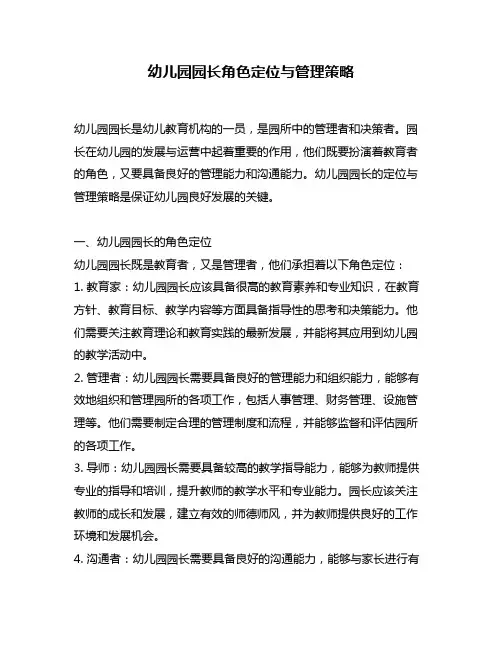 幼儿园园长角色定位与管理策略

幼儿园园长是幼儿教育机构的一员，是园所中的管理者和决策者。园长在幼儿园的发展与运营中起着重要的作用，他们既要扮演着教育者的角色，又要具备良好的管理能力和沟通能力。幼儿园园长的定位与管理策略是保证幼儿园良好发展的关键。

一、幼儿园园长的角色定位

幼儿园园长既是教育者，又是管理者，他们承担着以下角色定位：

1. 教育家：幼儿园园长应该具备很高的教育素养和专业知识，在教育方针、教育目标、教学内容等方面具备指导性的思考和决策能力。他们需要关注教育理论和教育实践的最新发展，并能将其应用到幼儿园的教学活动中。

2. 管理者：幼儿园园长需要具备良好的管理能力和组织能力，能够有效地组织和管理园所的各项工作，包括人事管理、财务管理、设施管理等。他们需要制定合理的管理制度和流程，并能够监督和评估园所的各项工作。

3. 导师：幼儿园园长需要具备较高的教学指导能力，能够为教师提供专业的指导和培训，提升教师的教学水平和专业能力。园长应该关注教师的成长和发展，建立有效的师德师风，并为教师提供良好的工作环境和发展机会。

4. 沟通者：幼儿园园长需要具备良好的沟通能力，能够与家长进行有